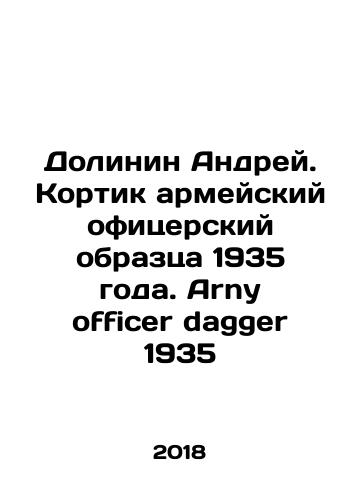 Долинин Андрей. Кортик армейский офицерский образца 1935 года. Arny officer dagger 1935

2018